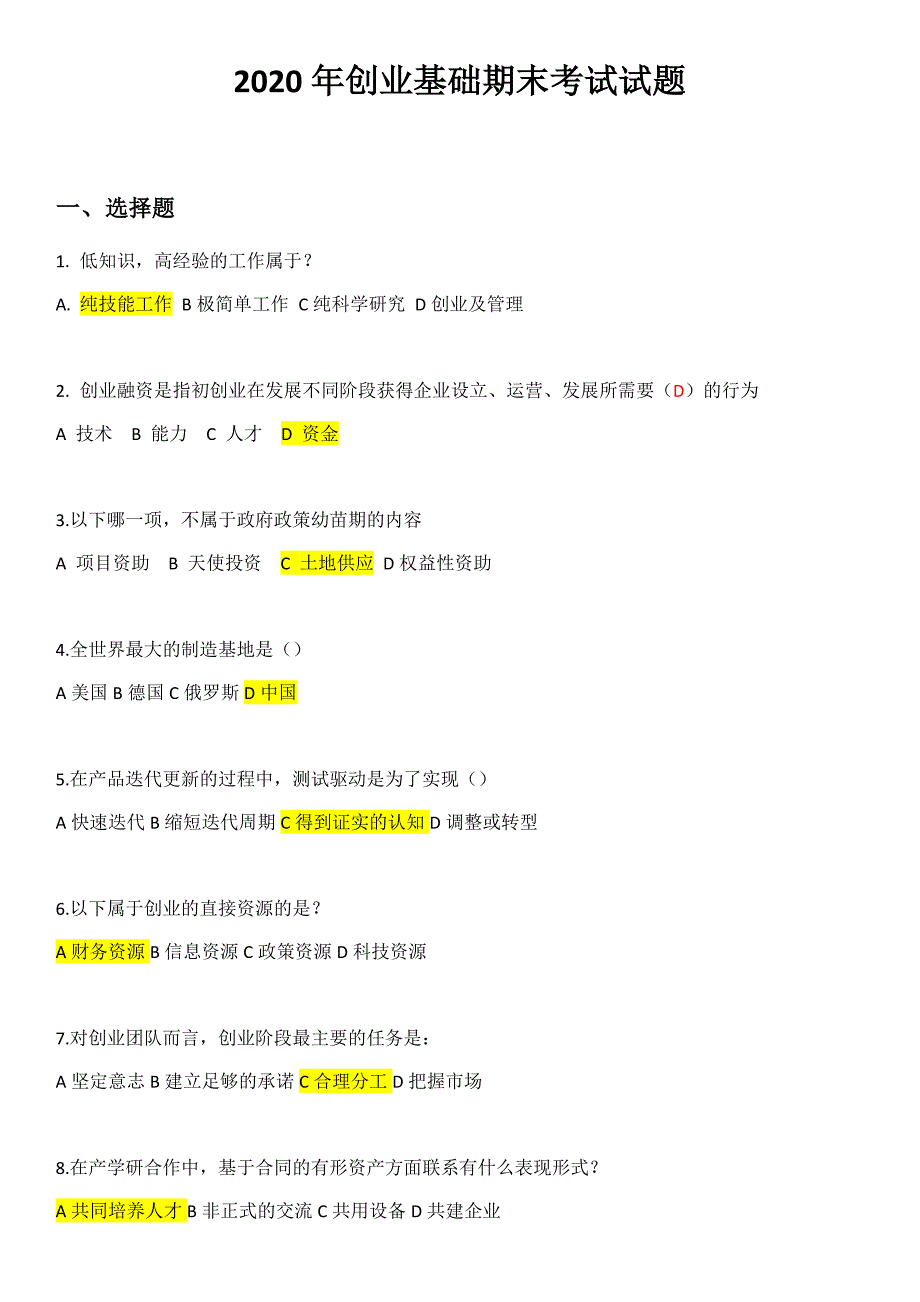 2020 年创业基础期末考试试题

一、选择题

1. 低知识，高经验的工作属于？

A. 纯技能工作 B 极简单工作 C 纯科学研究 D 创业及管理

2. 创业融资是指初创业在发展不同阶段获得企业设立、运营、发展所需要（D）的行为

A 技术 B 能力 C 人才 D 资金

3.以下哪一项，不属于政府政策幼苗期的内容

A 项目资助 B 天使投资 C 土地供应 D 权益性资助

4.全世界最大的制造基地是（）

A 美国 B 德国 C 俄罗斯 D 中国

5.在产品迭代更新的过程中，测试驱动是为了实现（）

A 快速迭代 B 缩短迭代周期 C 得到证实的认知 D 调整或转型

6.以下属于创业的直接资源的是？

A 财务资源 B 信息资源 C 政策资源 D 科技资源

7.对创业团队而言，创业阶段最主要的任务是：

A 坚定意志 B 建立足够的承诺 C 合理分工 D 把握市场

8.在产学研合作中，基于合同的有形资产方面联系有什么表现形式？

A 共同培养人才 B 非正式的交流 C 共用设备 D 共建企业